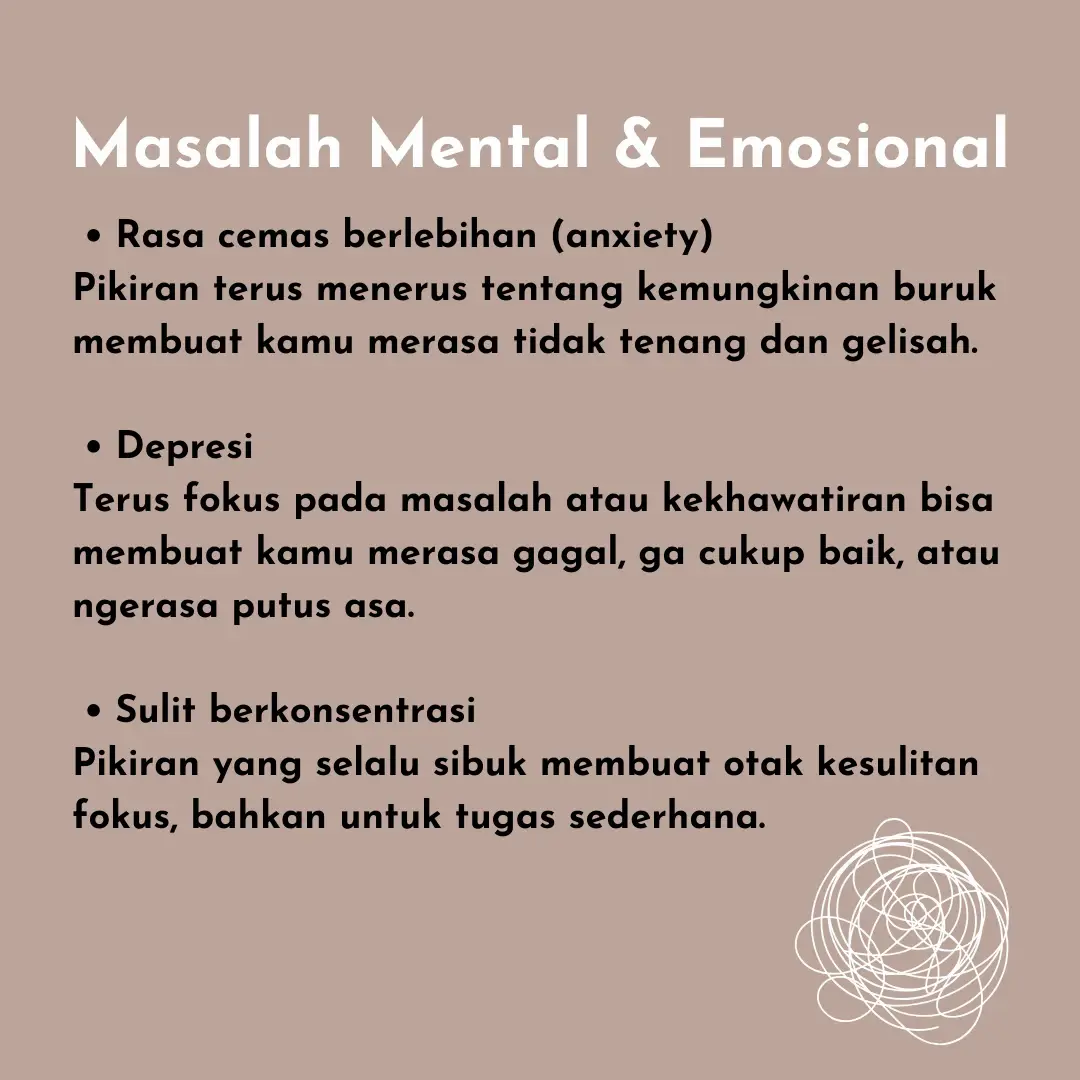 Masalah Mental & Emosional

• Rasa cemas berlebihan (anxiety)
Pikiran terus menerus tentang kemungkinan buruk membuat kamu merasa tidak tenang dan gelisah.

• Depresi
Terus fokus pada masalah atau kekhawatiran bisa membuat kamu merasa gagal, ga cukup baik, atau ngerasa putus asa.

• Sulit berkonsentrasi
Pikiran yang selalu sibuk membuat otak kesulitan fokus, bahkan untuk tugas sederhana.